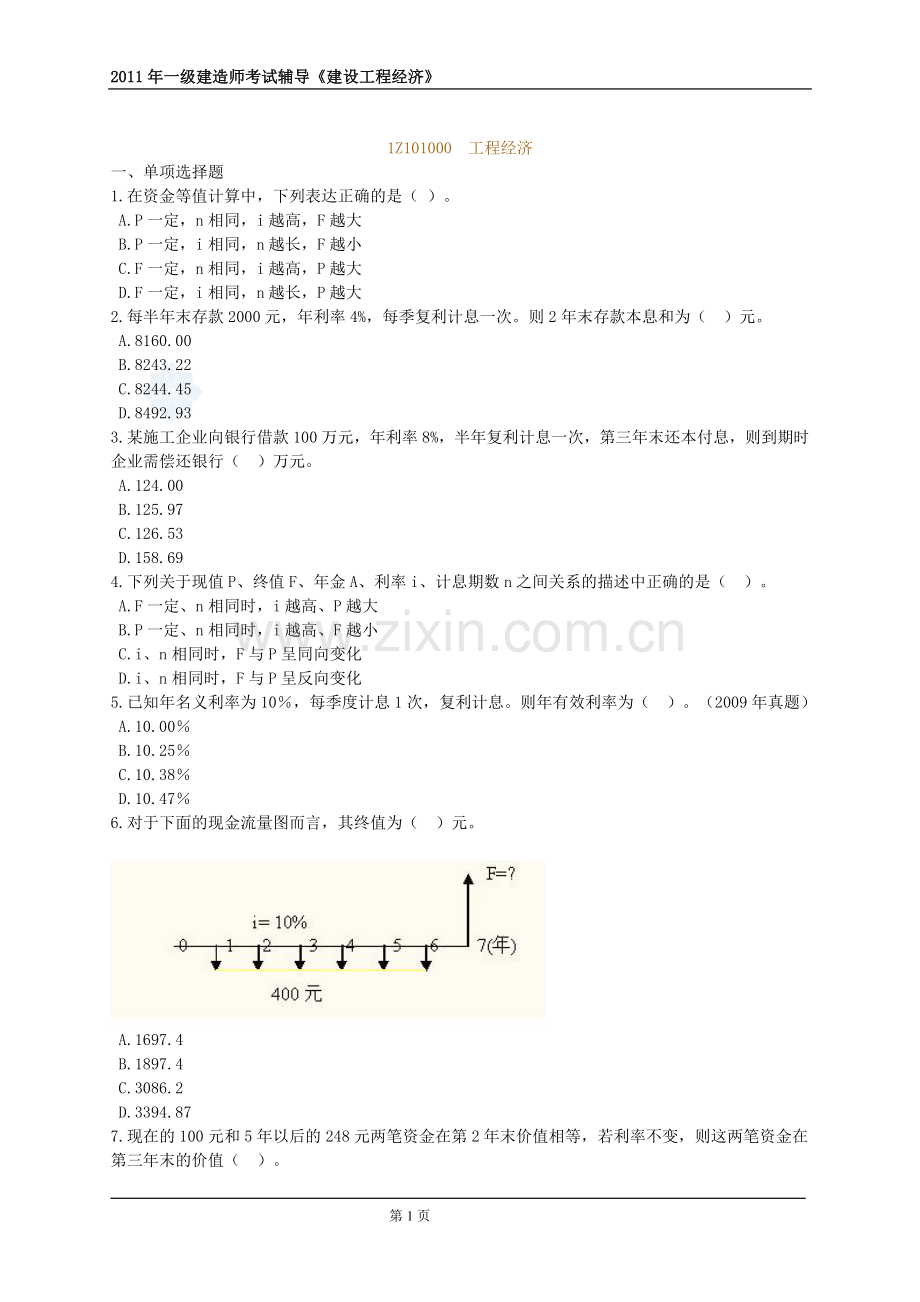 2011年一级建造师考试辅导《建设工程经济》

1Z101000 工程经济

一、单项选择题

1.在资金等值计算中，下列表达正确的是（ ）。

A.P一定，n相同，i越高，F越大

B.P一定，i相同，n越长，F越小

C.F一定，n相同，i越高，P越大

D.F一定，i相同，n越长，P越大

2.每半年末存款2000元，年利率4%，每季复利计息一次。则2年末存款本息和为（ ）元。

A.8160.00

B.8243.22

C.8244.45

D.8492.93

3.某施工企业向银行借款100万元，年利率8%，半年复利计息一次，第三年末还本付息，则到期时企业需偿还银行（ ）万元。

A.124.00

B.125.97

C.126.53

D.158.69

4.下列关于现值P、终值F、年金A、利率i、计息期数n之间关系的描述中正确的是（ ）。

A.F一定、n相同时，i越高、P越大

B.P一定、n相同时，i越高、F越小

C.i、n相同时，F与P呈同向变化

D.i、n相同时，F与P呈反向变化

5.已知年名义利率为10%，每季度计息1次，复利计息。则年有效利率为（ ）。（2009年真题）

A.10.00%

B.10.25%

C.10.38%

D.10.47%

6.对于下面的现金流量图而言，其终值为（ ）元。

F=?

i= 10%

0 1 2 3 4 5 6 7(年)

400元

A.1697.4

B.1897.4

C.3086.2

D.3394.87

7.现在的100元和5年以后的248元两笔资金在第2年末价值相等，若利率不变，则这两笔资金在第三年末的价值（ ）。

第1页

www.zixin.com.cn